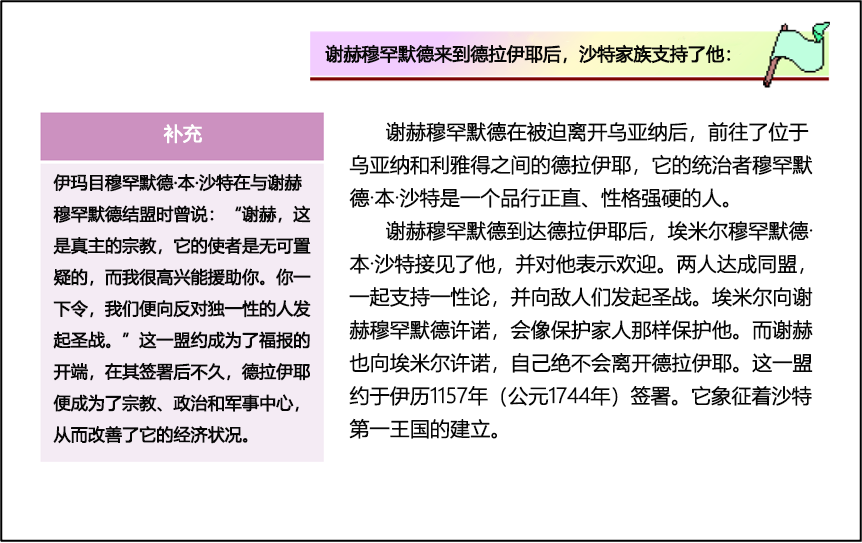 谢赫穆罕默德来到德拉伊耶后，沙特家族支持了他：

补充

伊玛目穆罕默德·本·沙特在与谢赫穆罕默德结盟时曾说：“谢赫，这是真主的宗教，它的使者是无可置疑的，而我很高兴能援助你。你一下令，我们便向反对独一性的人发起圣战。”这一盟约成为了福报的开端，在其签署后不久，德拉伊耶便成为了宗教、政治和军事中心，从而改善了它的经济状况。

谢赫穆罕默德在被迫离开乌亚纳后，前往了位于乌亚纳和利雅得之间的德拉伊耶，它的统治者穆罕默德·本·沙特是一个品行正直、性格强硬的人。

谢赫穆罕默德到达德拉伊耶后，埃米尔穆罕默德·本·沙特接见了他，并对他表示欢迎。两人达成同盟，一起支持一性论，并向敌人们发起圣战。埃米尔向谢赫穆罕默德许诺，会像保护家人那样保护他。而谢赫也向埃米尔许诺，自己绝不会离开德拉伊耶。这一盟约于伊历1157年（公元1744年）签署。它象征着沙特第一王国的建立。